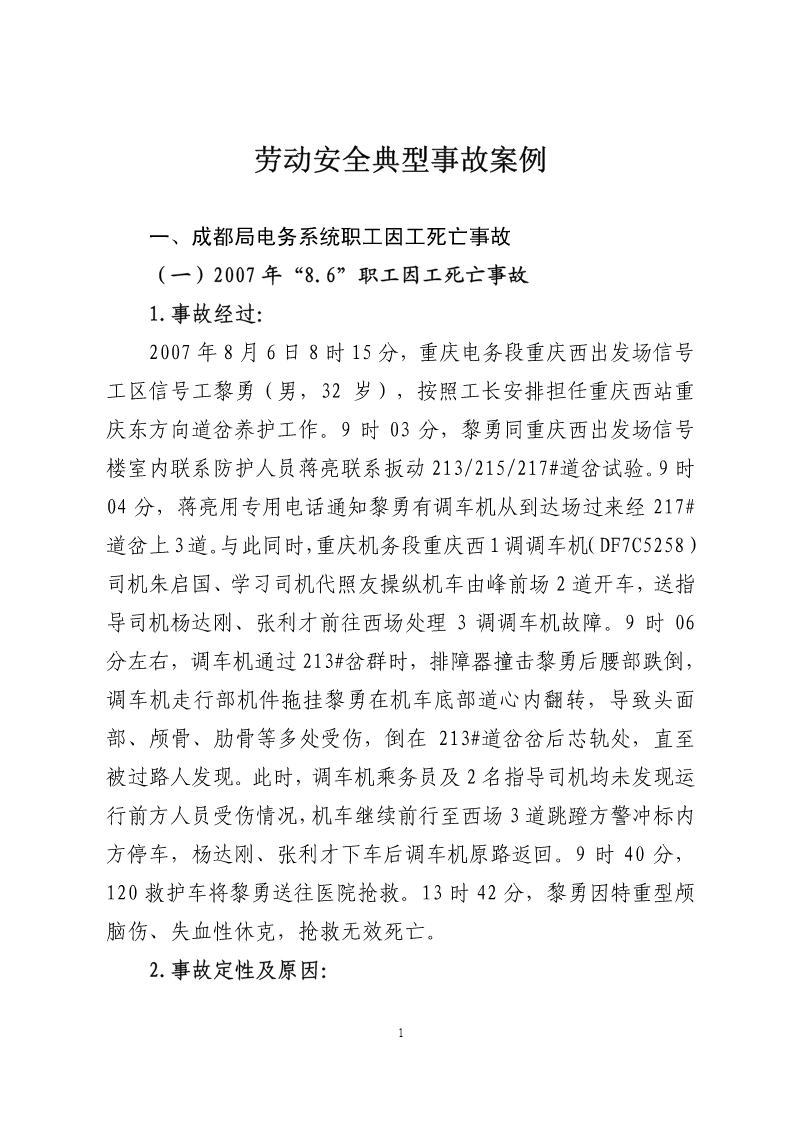 劳动安全典型事故案例

一、成都局电务系统职工因工死亡事故

（一）2007 年“8.6”职工因工死亡事故

1.事故经过:

2007 年 8 月 6 日 8 时 15 分，重庆电务段重庆西出发场信号工区信号工黎勇（男，32 岁），按照工长安排担任重庆西站重庆东方向道岔养护工作。9 时 03 分，黎勇同重庆西出发场信号楼室内联系防护人员蒋亮联系扳动 213/215/217#道岔试验。9 时 04 分，蒋亮用专用电话通知黎勇有调车机从到达场过来经 217#道岔上 3 道。与此同时，重庆机务段重庆西 1 调调车机（DF7C5258）司机朱启国、学习司机代照友操纵机车由峰前场 2 道开车，送指导司机杨达刚、张利才前往西场处理 3 调调车机故障。9 时 06 分左右，调车机通过 213#岔群时，排障器撞击黎勇后腰部跌倒，调车机走行部机件拖挂黎勇在机车底部道心内翻转，导致头面部、颅骨、肋骨等多处受伤，倒在 213#道岔岔后芯轨处，直至被过路人发现。此时，调车机乘务员及 2 名指导司机均未发现运行前方人员受伤情况，机车继续前行至西场 3 道跳蹬方警冲标内方停车，杨达刚、张利才下车后调车机原路返回。9 时 40 分，120 救护车将黎勇送往医院抢救。13 时 42 分，黎勇因特重型颅脑伤、失血性休克，抢救无效死亡。

2.事故定性及原因:

1